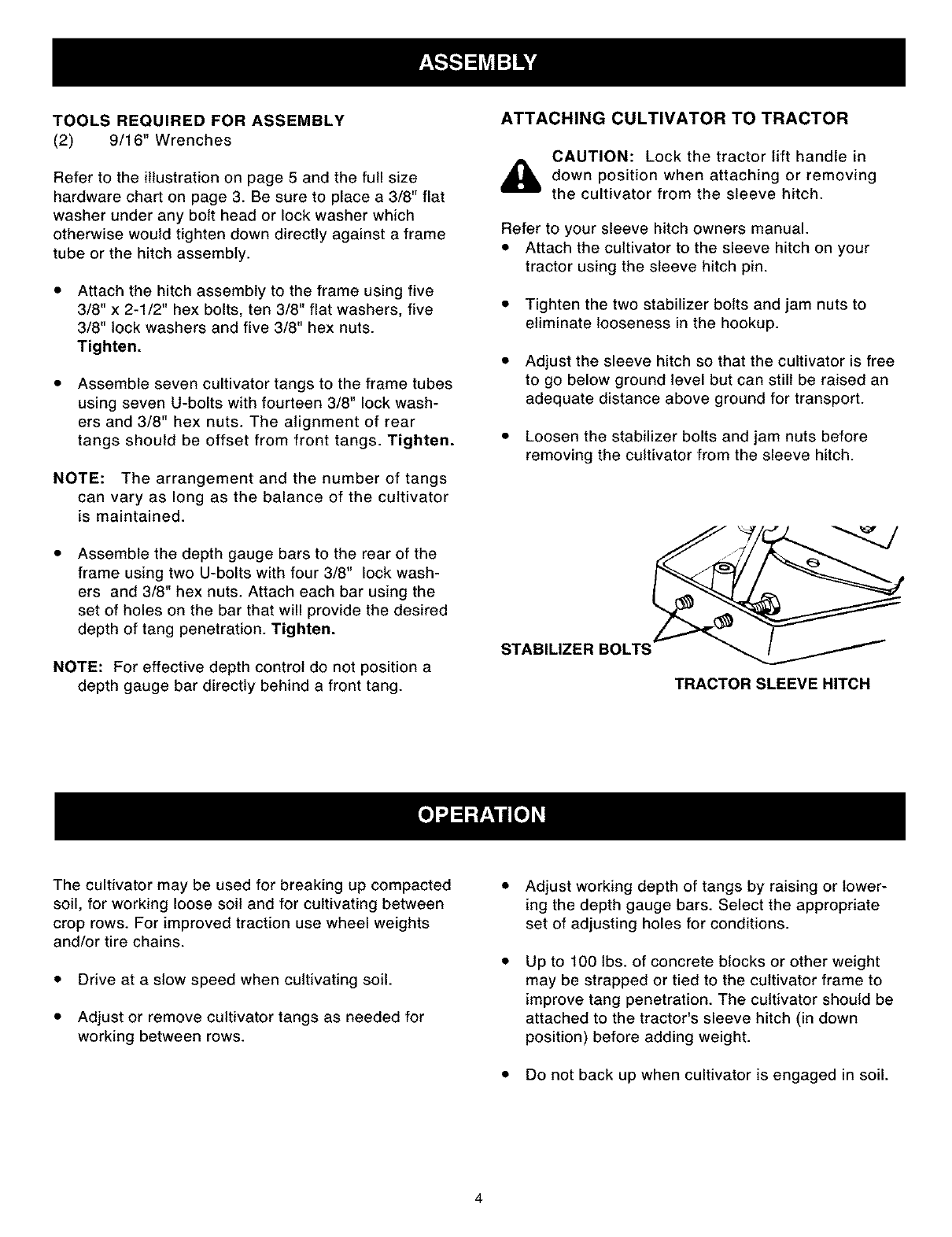 ASSEMBLY

TOOLS REQUIRED FOR ASSEMBLY
(2) 9/16" Wrenches

Refer to the illustration on page 5 and the full size hardware chart on page 3. Be sure to place a 3/8" flat washer under any bolt head or lock washer which otherwise would tighten down directly against a frame tube or the hitch assembly.

• Attach the hitch assembly to the frame using five 3/8" x 2-1/2" hex bolts, ten 3/8" flat washers, five 3/8" lock washers and five 3/8" hex nuts. Tighten.

• Assemble seven cultivator tangs to the frame tubes using seven U-bolts with fourteen 3/8" lock washers and 3/8" hex nuts. The alignment of rear tangs should be offset from front tangs. Tighten.

NOTE: The arrangement and the number of tangs can vary as long as the balance of the cultivator is maintained.

• Assemble the depth gauge bars to the rear of the frame using two U-bolts with four 3/8" lock washers and 3/8" hex nuts. Attach each bar using the set of holes on the bar that will provide the desired depth of tang penetration. Tighten.

NOTE: For effective depth control do not position a depth gauge bar directly behind a front tang.

ATTACHING CULTIVATOR TO TRACTOR

CAUTION: Lock the tractor lift handle in down position when attaching or removing the cultivator from the sleeve hitch.

Refer to your sleeve hitch owners manual.
• Attach the cultivator to the sleeve hitch on your tractor using the sleeve hitch pin.

• Tighten the two stabilizer bolts and jam nuts to eliminate looseness in the hookup.

• Adjust the sleeve hitch so that the cultivator is free to go below ground level but can still be raised an adequate distance above ground for transport.

• Loosen the stabilizer bolts and jam nuts before removing the cultivator from the sleeve hitch.

STABILIZER BOLTS

TRACTOR SLEEVE HITCH

OPERATION

The cultivator may be used for breaking up compacted soil, for working loose soil and for cultivating between crop rows. For improved traction use wheel weights and/or tire chains.

• Drive at a slow speed when cultivating soil.

• Adjust or remove cultivator tangs as needed for working between rows.

• Adjust working depth of tangs by raising or lowering the depth gauge bars. Select the appropriate set of adjusting holes for conditions.

• Up to 100 lbs. of concrete blocks or other weight may be strapped or tied to the cultivator frame to improve tang penetration. The cultivator should be attached to the tractor's sleeve hitch (in down position) before adding weight.

• Do not back up when cultivator is engaged in soil.

4